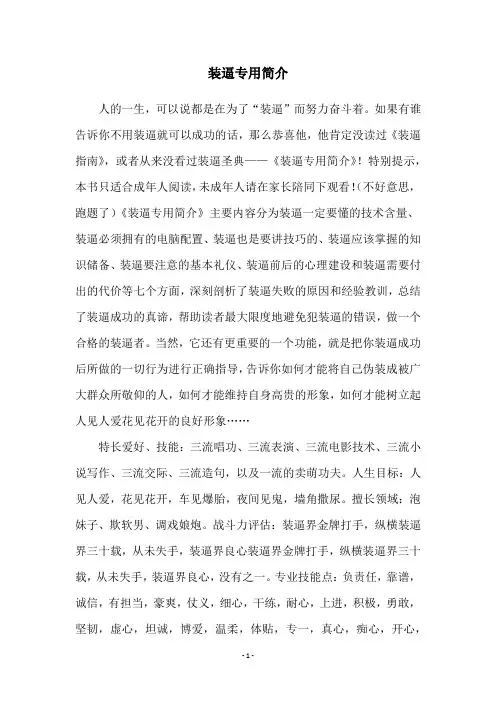 装逼专用简介

人的一生，可以说都是在为了“装逼”而努力奋斗着。如果有谁告诉你不用装逼就可以成功的话，那么恭喜他，他肯定没读过《装逼指南》，或者从来没看过装逼圣典——《装逼专用简介》！特别提示，本书只适合成年人阅读，未成年人请在家长陪同下观看！(不好意思，跑题了)《装逼专用简介》主要内容分为装逼一定要懂的技术含量、装逼必须拥有的电脑配置、装逼也是要讲技巧的、装逼应该掌握的知识储备、装逼要注意的基本礼仪、装逼前后的心理建设和装逼需要付出的代价等七个方面，深刻剖析了装逼失败的原因和经验教训，总结了装逼成功的真谛，帮助读者最大限度地避免犯装逼的错误，做一个合格的装逼者。当然，它还有更重要的一个功能，就是把你装逼成功后所做的一切行为进行正确指导，告诉你如何才能将自己伪装成被广大群众所敬仰的人，如何才能维持自身高贵的形象，如何才能树立起人见人爱花见花开的良好形象……

特长爱好、技能：三流唱功、三流表演、三流电影技术、三流小说写作、三流交际、三流造句，以及一流的卖萌功夫。人生目标：人见人爱，花见花开，车见爆胎，夜间见鬼，墙角撒尿。擅长领域：泡妹子、欺软男、调戏娘炮。战斗力评估：装逼界金牌打手，纵横装逼界三十载，从未失手，装逼界良心装逼界金牌打手，纵横装逼界三十载，从未失手，装逼界良心，没有之一。专业技能点：负责任，靠谱，诚信，有担当，豪爽，仗义，细心，干练，耐心，上进，积极，勇敢，坚韧，虚心，坦诚，博爱，温柔，体贴，专一，真心，痴心，开心，

- 1 -